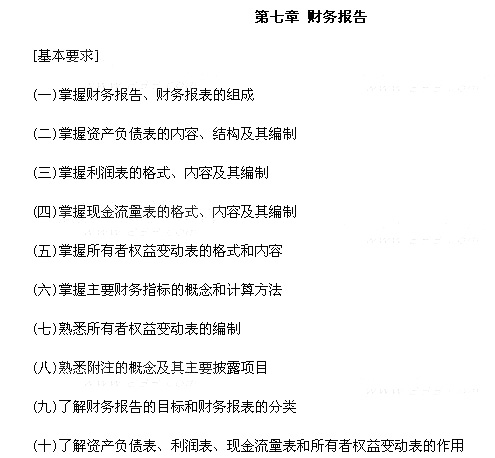 第七章 财务报告

[基本要求]

(一)掌握财务报告、财务报表的组成

(二)掌握资产负债表的内容、结构及其编制

(三)掌握利润表的格式、内容及其编制

(四)掌握现金流量表的格式、内容及其编制

(五)掌握所有者权益变动表的格式和内容

(六)掌握主要财务指标的概念和计算方法

(七)熟悉所有者权益变动表的编制

(八)熟悉附注的概念及其主要披露项目

(九)了解财务报告的目标和财务报表的分类

(十)了解资产负债表、利润表、现金流量表和所有者权益变动表的作用